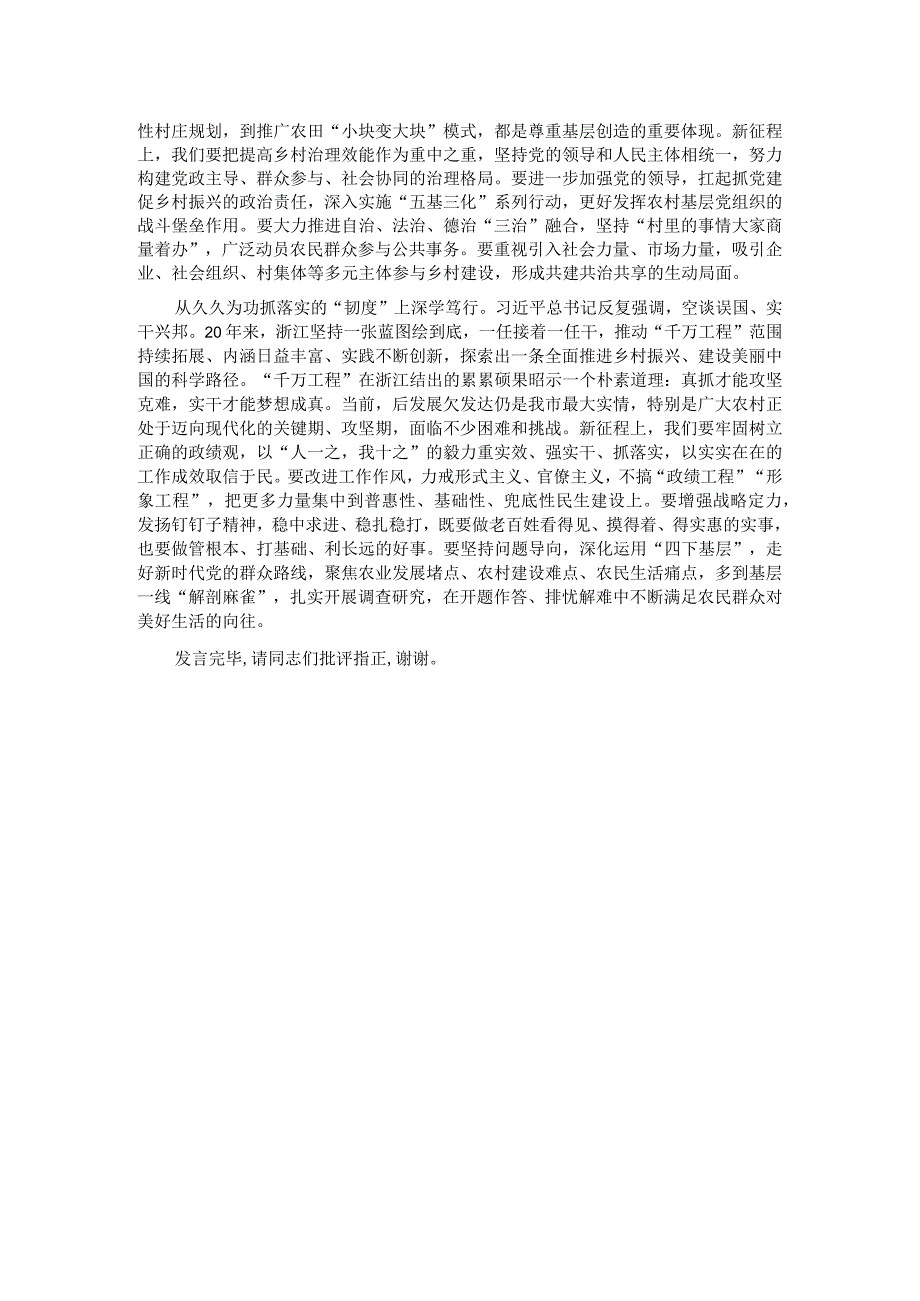 性村庄规划，到推广农田“小块变大块”模式，都是尊重基层创造的重要体现。新征程上，我们要把提高乡村治理效能作为重中之重，坚持党的领导和人民主体相统一，努力构建党政主导、群众参与、社会协同的治理格局。要进一步加强党的领导，扛起抓党建促乡村振兴的政治责任，深入实施“五基三化”系列行动，更好发挥农村基层党组织的战斗堡垒作用。要大力推进自治、法治、德治“三治”融合，坚持“村里的事情大家商量着办”，广泛动员农民群众参与公共事务。要重视引入社会力量、市场力量，吸引企业、社会组织、村集体等多元主体参与乡村建设，形成共建共治共享的生动局面。

从久久为功抓落实的“韧度”上深学笃行。习近平总书记反复强调，空谈误国、实干兴邦。20年来，浙江坚持一张蓝图绘到底，一任接着一任干，推动“千万工程”范围持续拓展、内涵日益丰富、实践不断创新，探索出一条全面推进乡村振兴、建设美丽中国的科学路径。“千万工程”在浙江结出的累累硕果昭示一个朴素道理：真抓才能攻坚克难，实干才能梦想成真。当前，后发展欠发达仍是我市最大实情，特别是广大农村正处于迈向现代化的关键期、攻坚期，面临不少困难和挑战。新征程上，我们要牢固树立正确的政绩观，以“人一之，我十之”的毅力重实效、强实干、抓落实，以实实在在的工作成效取信于民。要改进工作作风，力戒形式主义、官僚主义，不搞“政绩工程”“形象工程”，把更多力量集中到普惠性、基础性、兜底性民生建设上。要增强战略定力，发扬钉钉子精神，稳中求进、稳扎稳打，既要做老百姓看得见、摸得着、得实惠的实事，也要做管根本、打基础、利长远的好事。要坚持问题导向，深化运用“四下基层”，走好新时代党的群众路线，聚焦农业发展堵点、农村建设难点、农民生活痛点，多到基层一线“解剖麻雀”，扎实开展调查研究，在开题作答、排忧解难中不断满足农民群众对美好生活的向往。

发言完毕，请同志们批评指正，谢谢。